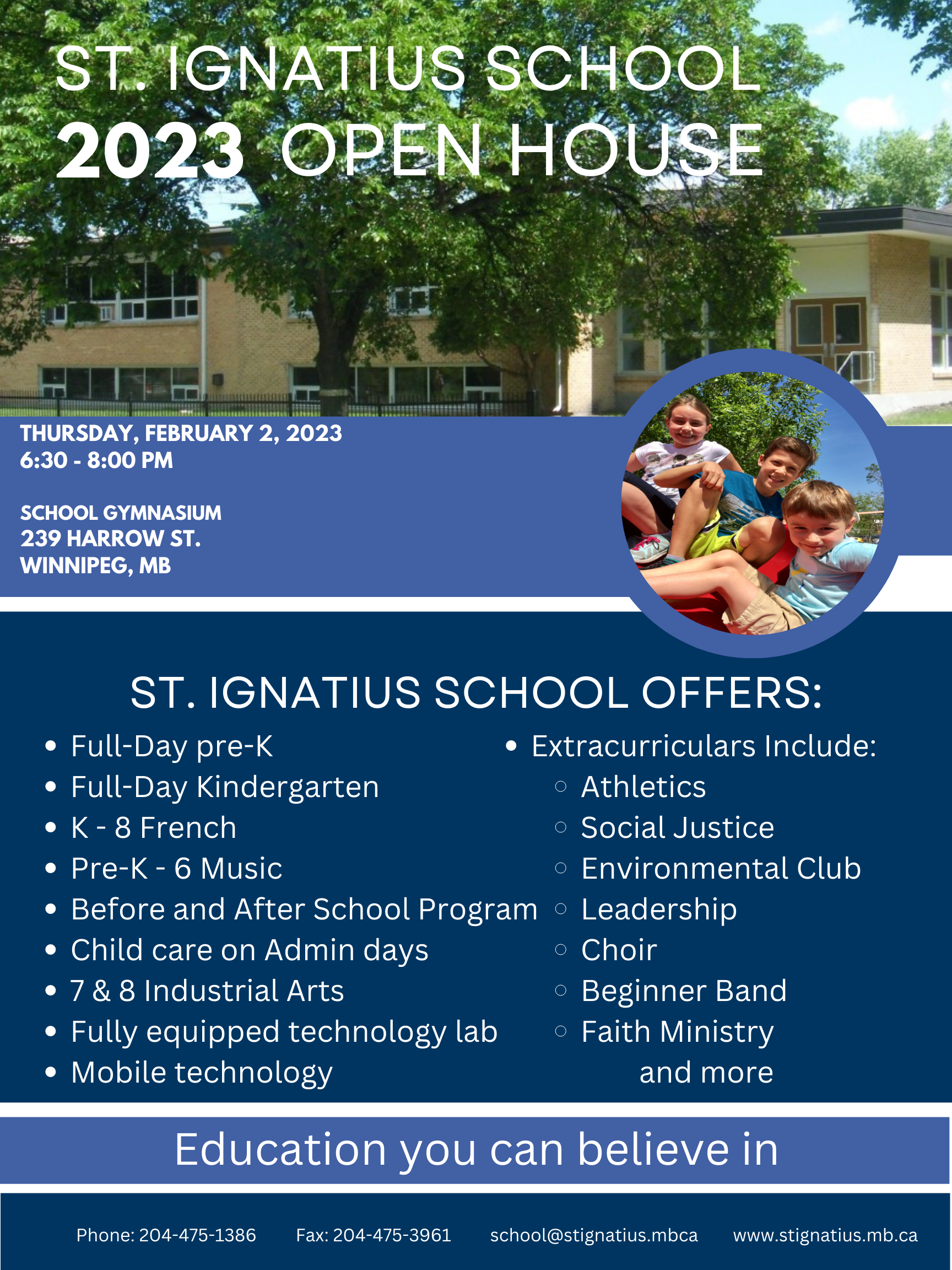 ST. IGNATIUS SCHOOL
2023 OPEN HOUSE

THURSDAY, FEBRUARY 2, 2023
6:30 - 8:00 PM

SCHOOL GYMNASIUM
239 HARROW ST.
WINNIPEG, MB

ST. IGNATIUS SCHOOL OFFERS:

- Full-Day pre-K
- Full-Day Kindergarten
- K - 8 French
- Pre-K - 6 Music
- Before and After School Program
- Child care on Admin days
- 7 & 8 Industrial Arts
- Fully equipped technology lab
- Mobile technology

- Extracurriculars Include:
  - Athletics
  - Social Justice
  - Environmental Club
  - Leadership
  - Choir
  - Beginner Band
  - Faith Ministry
  and more

Education you can believe in

Phone: 204-475-1386 Fax: 204-475-3961 school@stignatius.mbca www.stignatius.mb.ca